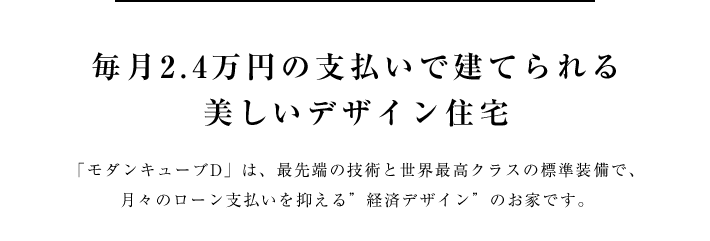 毎月2.4万円の支払いで建てられる
美しいデザイン住宅

「モダンキューブD」は、最先端の技術と世界最高クラスの標準装備で、月々のローン支払いを抑える”経済デザイン”のお家です。